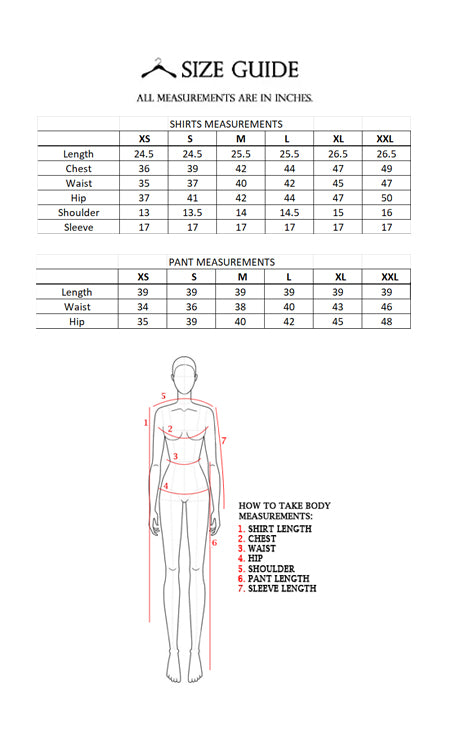 SIZE GUIDE

ALL MEASUREMENTS ARE IN INCHES.

SHIRTS MEASUREMENTS

| | XS | S | M | L | XL | XXL |
|---|---|---|---|---|---|---|
| Length | 24.5 | 24.5 | 25.5 | 25.5 | 26.5 | 26.5 |
| Chest | 36 | 39 | 42 | 44 | 47 | 49 |
| Waist | 35 | 37 | 40 | 42 | 45 | 47 |
| Hip | 37 | 41 | 42 | 44 | 47 | 50 |
| Shoulder | 13 | 13.5 | 14 | 14.5 | 15 | 16 |
| Sleeve | 17 | 17 | 17 | 17 | 17 | 17 |

PANT MEASUREMENTS

| | XS | S | M | L | XL | XXL |
|---|---|---|---|---|---|---|
| Length | 39 | 39 | 39 | 39 | 39 | 39 |
| Waist | 34 | 36 | 38 | 40 | 43 | 46 |
| Hip | 35 | 39 | 40 | 42 | 45 | 48 |

5
1
2
7
3
4
6

HOW TO TAKE BODY MEASUREMENTS:
1. SHIRT LENGTH
2. CHEST
3. WAIST
4. HIP
5. SHOULDER
6. PANT LENGTH
7. SLEEVE LENGTH